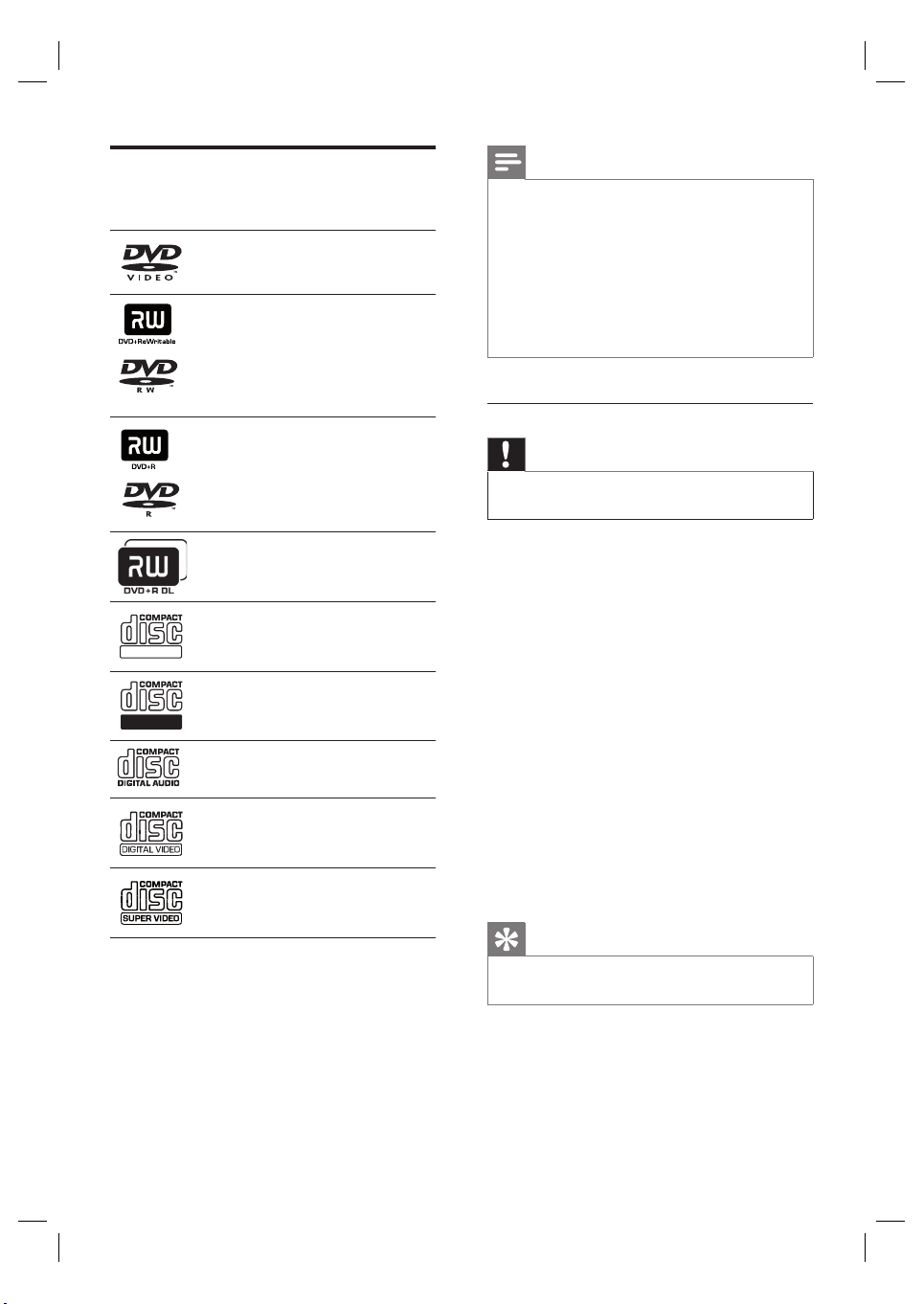 DVD
VIDEO

RW
DVD+ReWritable
DVD
R W

RW
DVD+R
DVD
R

RW
DVD+R DL

COMPACT
disc

COMPACT
disc

COMPACT
disc
DIGITAL AUDIO

COMPACT
disc
DIGITAL VIDEO

COMPACT
disc
SUPER VIDEO